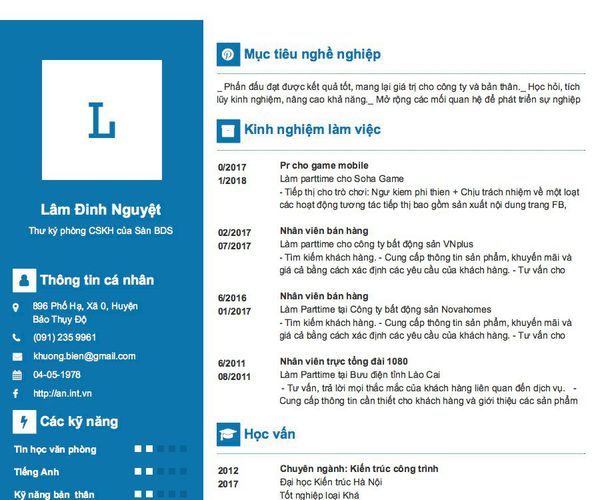 L

Lâm Đinh Nguyệt

Thư ký phòng CSKH của Sàn BDS

Thông tin cá nhân

896 Phố Hạ, Xã 0, Huyện Bảo Thụy Độ

(091) 235 9961

khuong.bien@gmail.com

04-05-1978

http://an.int.vn

Các kỹ năng

Tin học văn phòng

Tiếng Anh

Kỹ năng bản thân

Mục tiêu nghề nghiệp

_ Phấn đấu đạt được kết quả tốt, mang lại giá trị cho công ty và bản thân._ Học hỏi, tích lũy kinh nghiệm, nâng cao khả năng._ Mở rộng các mối quan hệ để phát triển sự nghiệp

Kinh nghiệm làm việc

0/2017
1/2018

Pr cho game mobile
Làm parttime cho Soha Game
- Tiếp thị cho trò chơi: Ngư kiem phi thien + Chịu trách nhiệm về một loạt các hoạt động tương tác tiếp thị bao gồm sản xuất nội dung trang FB,

02/2017
07/2017

Nhân viên bán hàng
Làm parttime cho công ty bất động sản VNplus
- Tìm kiếm khách hàng. - Cung cấp thông tin sản phẩm, khuyến mãi và giá cả bằng cách xác định các yêu cầu của khách hàng. - Tư vấn cho

6/2016
01/2017

Nhân viên bán hàng
Làm Parttime tại Công ty bất động sản Novahomes
- Tìm kiếm khách hàng. - Cung cấp thông tin sản phẩm, khuyến mãi và giá cả bằng cách xác định các yêu cầu của khách hàng. - Tư vấn cho

6/2011
08/2011

Nhân viên trực tổng đài 1080
Làm Parttime tại Bưu điện tỉnh Lào Cai
- Tư vấn, trả lời mọi thắc mắc của khách hàng liên quan đến dịch vụ. - Cung cấp thông tin cần thiết cho khách hàng và giới thiệu các sản phẩm

Học vấn

2012
2017

Chuyên ngành: Kiến trúc công trình
Đại học Kiến trúc Hà Nội
Tốt nghiệp loại Khá